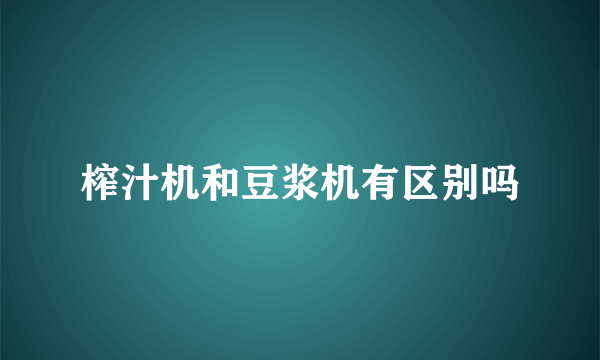 榨汁机和豆浆机有区别吗